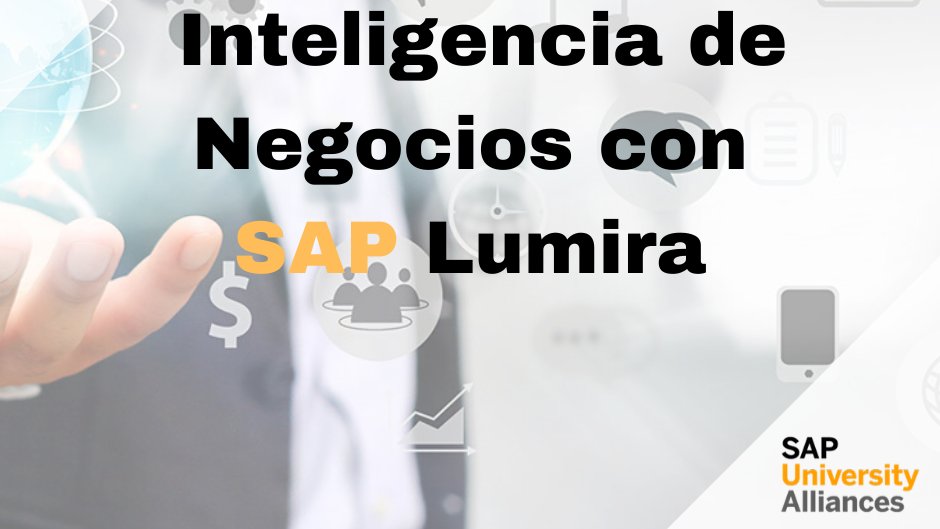 Inteligencia de Negocios con SAP Lumira

SAP University Alliances